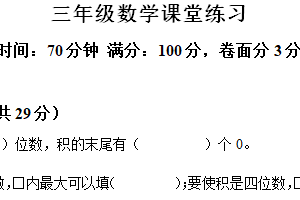 三年级数学课堂练习

时间：70分钟 满分：100分，卷面分3分

共29分）

）位数，积的末尾有（ ）个0。

数，□内最大可以填（ ）;要使积是四位数，□